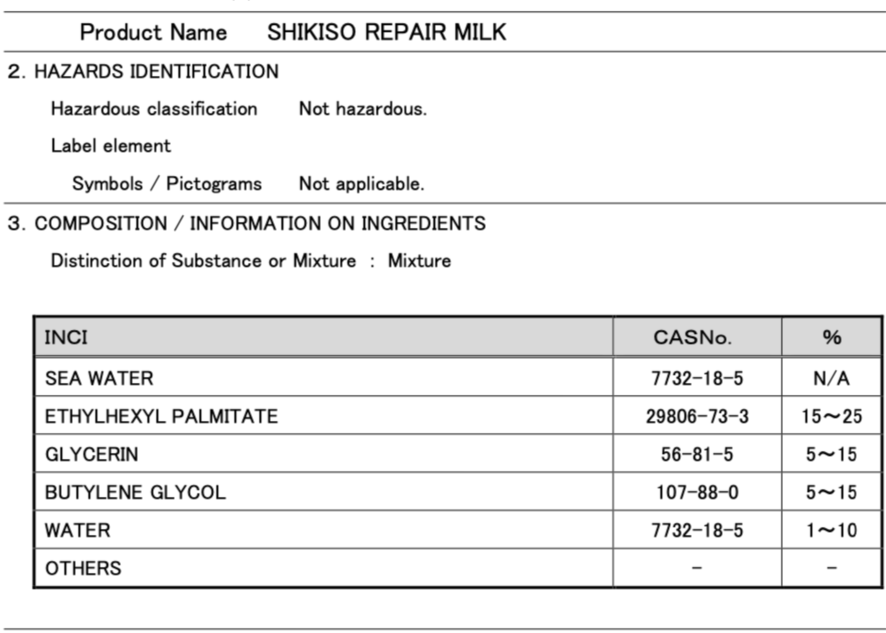 Product Name SHIKISO REPAIR MILK

2. HAZARDS IDENTIFICATION

Hazardous classification Not hazardous.

Label element

Symbols / Pictograms Not applicable.

3. COMPOSITION / INFORMATION ON INGREDIENTS

Distinction of Substance or Mixture : Mixture

| INCI | CASNo. | % |
|---|---|---|
| SEA WATER | 7732-18-5 | N/A |
| ETHYLHEXYL PALMITATE | 29806-73-3 | 15～25 |
| GLYCERIN | 56-81-5 | 5～15 |
| BUTYLENE GLYCOL | 107-88-0 | 5～15 |
| WATER | 7732-18-5 | 1～10 |
| OTHERS | - | - |